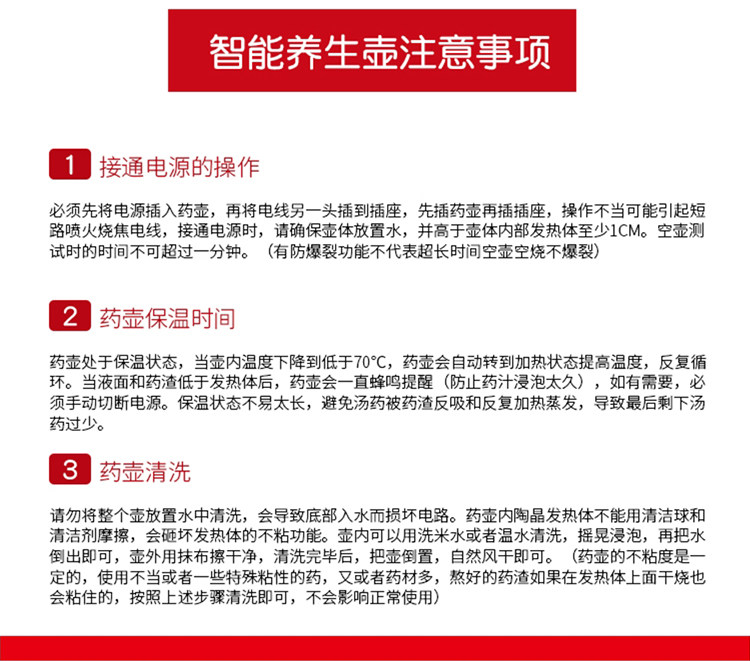 智能养生壶注意事项

1 接通电源的操作

必须先将电源插入药壶，再将电线另一头插到插座，先插药壶再插插座，操作不当可能引起短路喷火烧焦电线，接通电源时，请确保壶体放置水，并高于壶体内部发热体至少1CM。空壶测试时的时间不可超过一分钟。（有防爆裂功能不代表超长时间空壶空烧不爆裂）

2 药壶保温时间

药壶处于保温状态，当壶内温度下降到低于70°C，药壶会自动转到加热状态提高温度，反复循环。当液面和药渣低于发热体后，药壶会一直蜂鸣提醒（防止药汁浸泡太久），如有需要，必须手动切断电源。保温状态不易太长，避免汤药被药渣反吸和反复加热蒸发，导致最后剩下汤药过少。

3 药壶清洗

请勿将整个壶放置水中清洗，会导致底部入水而损坏电路。药壶内陶晶发热体不能用清洁球和清洁剂摩擦，会砸坏发热体的不粘功能。壶内可以用洗米水或者温水清洗，摇晃浸泡，再把水倒出即可，壶外用抹布擦干净，清洗完毕后，把壶倒置，自然风干即可。（药壶的不粘度是一定的，使用不当或者一些特殊粘性的药，又或者药材多，熬好的药渣如果在发热体上面干烧也会粘住的，按照上述步骤清洗即可，不会影响正常使用）